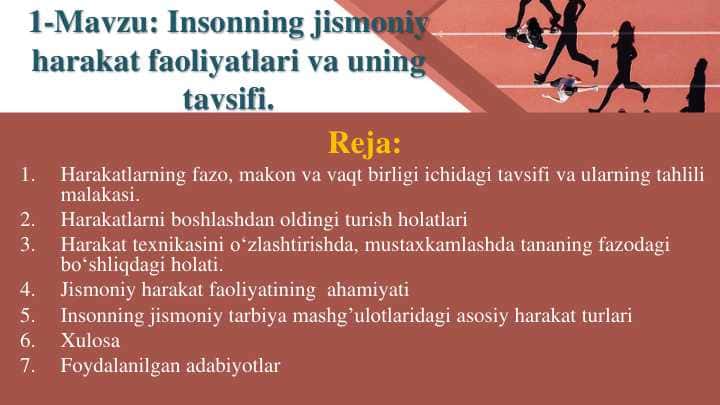 1-Mavzu: Insonning jismoniy harakat faoliyatlari va uning tavsifi.

Reja:

1. Harakatlarning fazo, makon va vaqt birligi ichidagi tavsifi va ularning tahlili malakasi.
2. Harakatlarni boshlashdan oldingi turish holatlari
3. Harakat texnikasini o‘zlashtirishda, mustaxkamlashda tananing fazodagi bo‘shliqdagi holati.
4. Jismoniy harakat faoliyatining  ahamiyati
5. Insonning jismoniy tarbiya mashg’ulotlaridagi asosiy harakat turlari
6. Xulosa
7. Foydalanilgan adabiyotlar